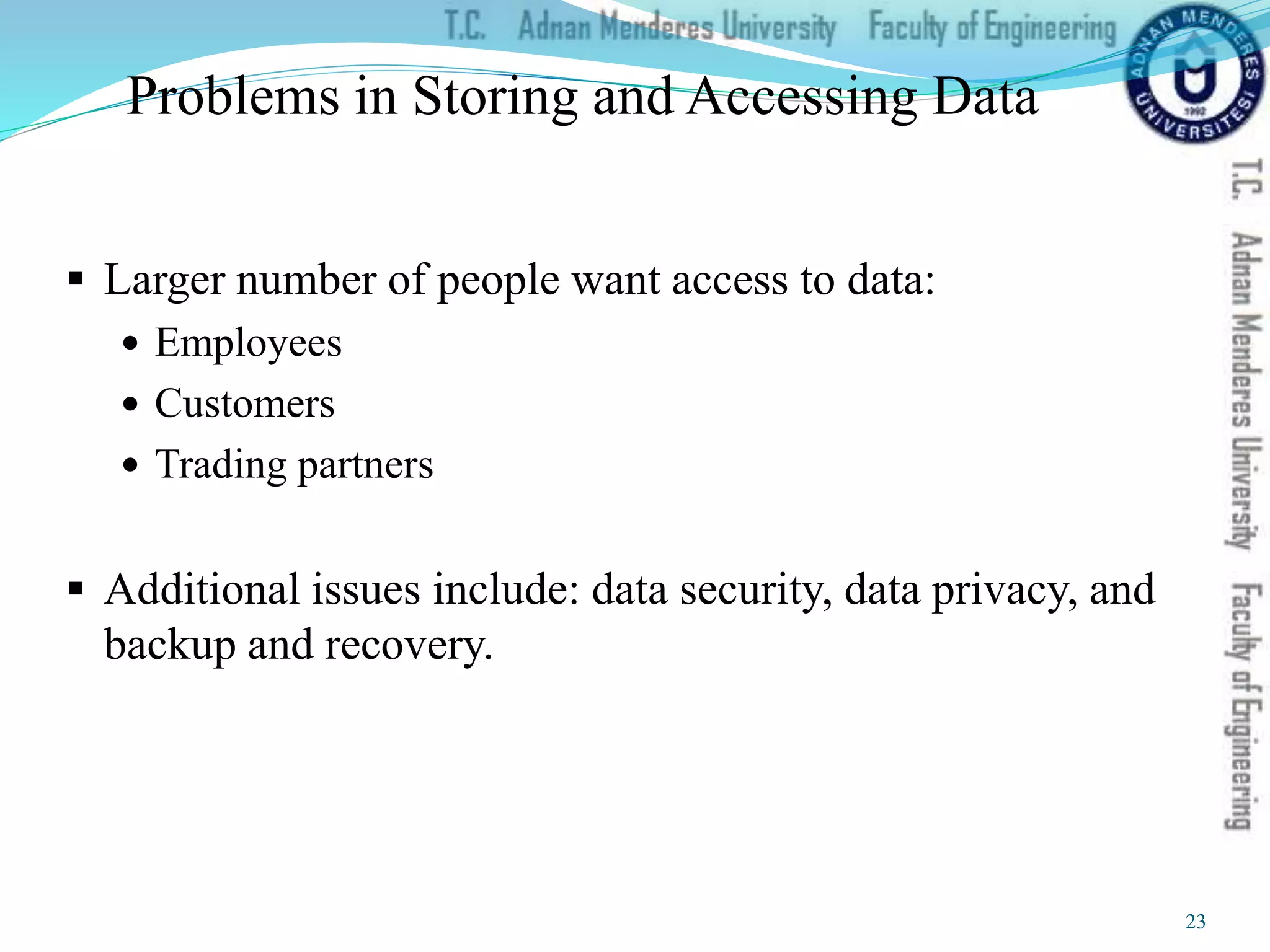 T.C. Adnan Menderes University Faculty of Engineering

ADNAN MENDERES ÜNİVERSİTESİ 1992

Problems in Storing and Accessing Data

▪ Larger number of people want access to data:
• Employees
• Customers
• Trading partners

▪ Additional issues include: data security, data privacy, and backup and recovery.

T.C. Adnan Menderes University Faculty of Engineering

23